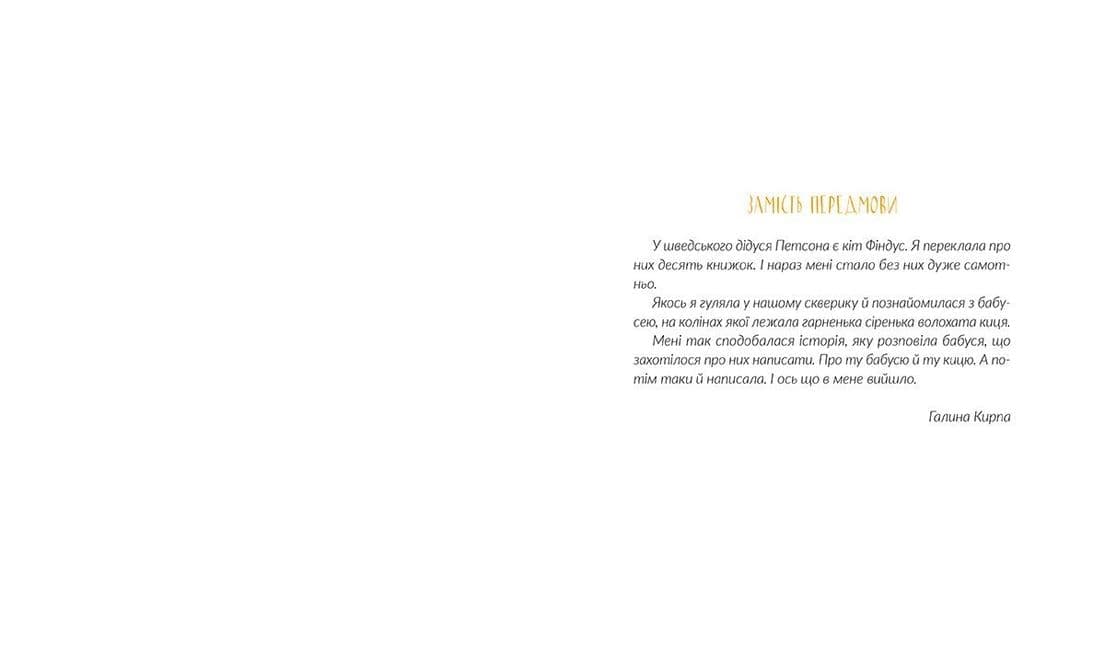 ЗАМІСТЬ ПЕРЕДМОВИ

У шведського дідуся Петсона є кіт Фіндус. Я переклала про них десять книжок. І нараз мені стало без них дуже самотньо.

Якось я гуляла у нашому скверику й познайомилася з бабусею, на колінах якої лежала гарненька сіренька волохата киця.

Мені так сподобалася історія, яку розповіла бабуся, що захотілося про них написати. Про ту бабусю й ту кицю. А потім таки й написала. І ось що в мене вийшло.

Галина Кирпа